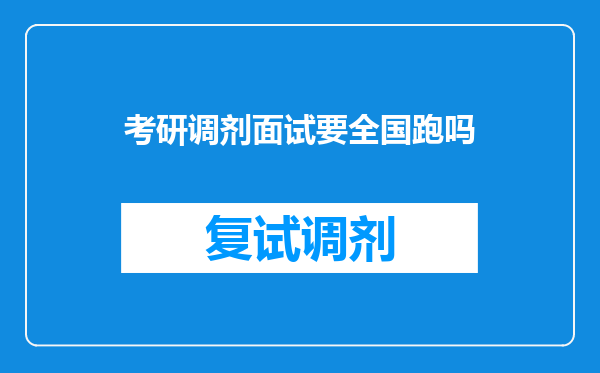 考研调剂面试要全国跑吗

复试调剂